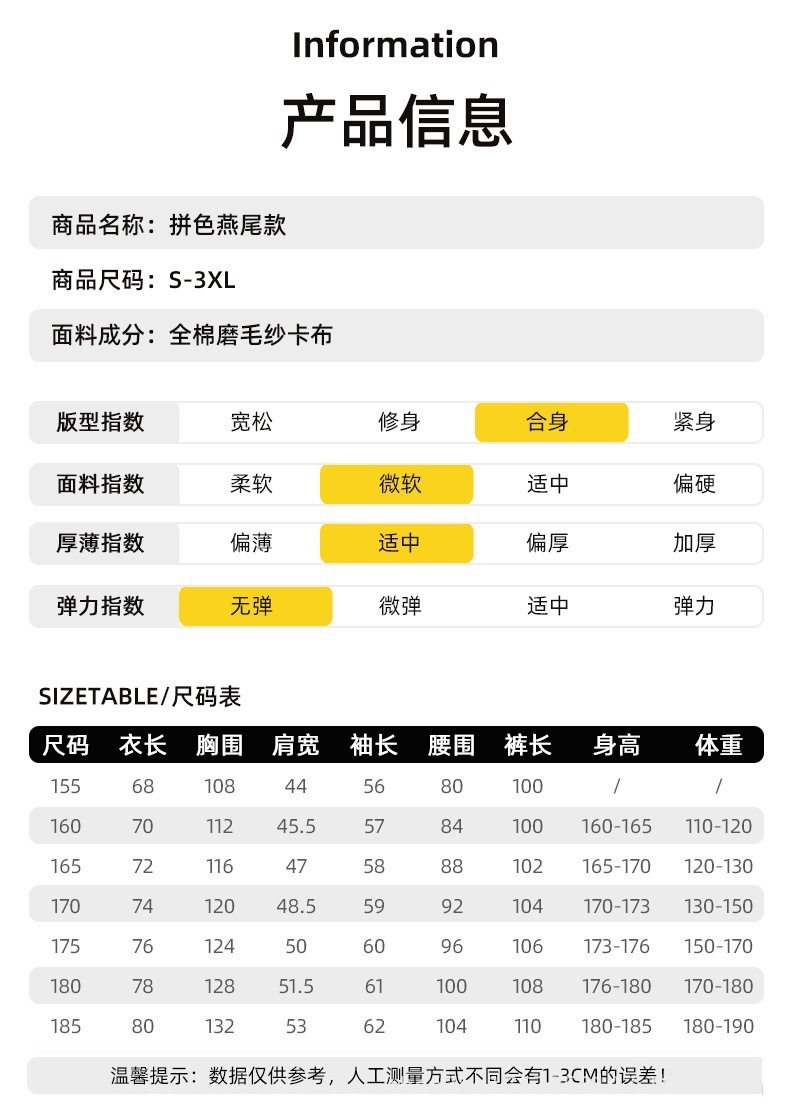 Information

产品信息

商品名称：拼色燕尾款

商品尺码：S-3XL

面料成分：全棉磨毛纱卡布

| 版型指数 | 宽松 | 修身 | 合身 | 紧身 |
|---|---|---|---|---|
| 面料指数 | 柔软 | 微软 | 适中 | 偏硬 |
| 厚薄指数 | 偏薄 | 适中 | 偏厚 | 加厚 |
| 弹力指数 | 无弹 | 微弹 | 适中 | 弹力 |

SIZETABLE/尺码表

| 尺码 | 衣长 | 胸围 | 肩宽 | 袖长 | 腰围 | 裤长 | 身高 | 体重 |
|---|---|---|---|---|---|---|---|---|
| 155 | 68 | 108 | 44 | 56 | 80 | 100 | / | / |
| 160 | 70 | 112 | 45.5 | 57 | 84 | 100 | 160-165 | 110-120 |
| 165 | 72 | 116 | 47 | 58 | 88 | 102 | 165-170 | 120-130 |
| 170 | 74 | 120 | 48.5 | 59 | 92 | 104 | 170-173 | 130-150 |
| 175 | 76 | 124 | 50 | 60 | 96 | 106 | 173-176 | 150-170 |
| 180 | 78 | 128 | 51.5 | 61 | 100 | 108 | 176-180 | 170-180 |
| 185 | 80 | 132 | 53 | 62 | 104 | 110 | 180-185 | 180-190 |

温馨提示：数据仅供参考，人工测量方式不同会有1-3CM的误差！